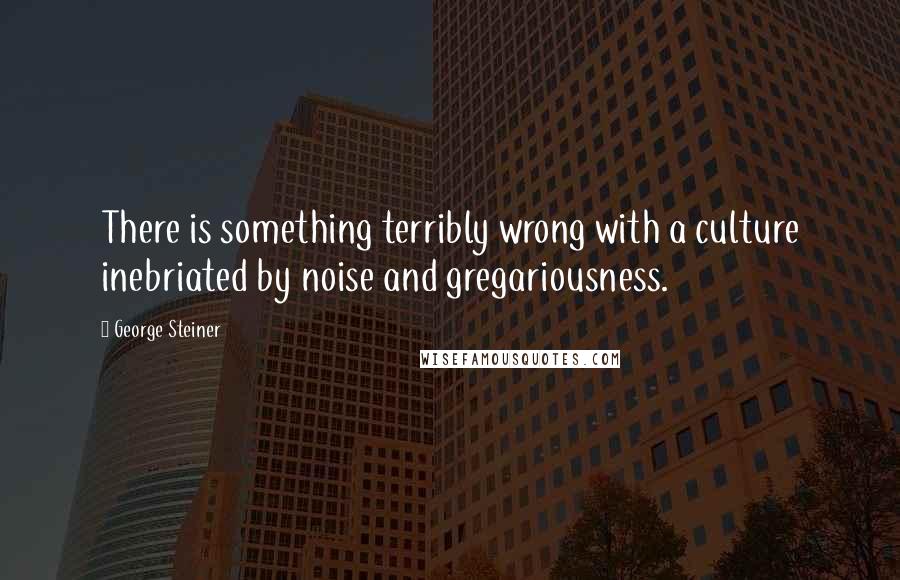 There is something terribly wrong with a culture inebriated by noise and gregariousness.

George Steiner

WISEFAMOUSQUOTES.COM